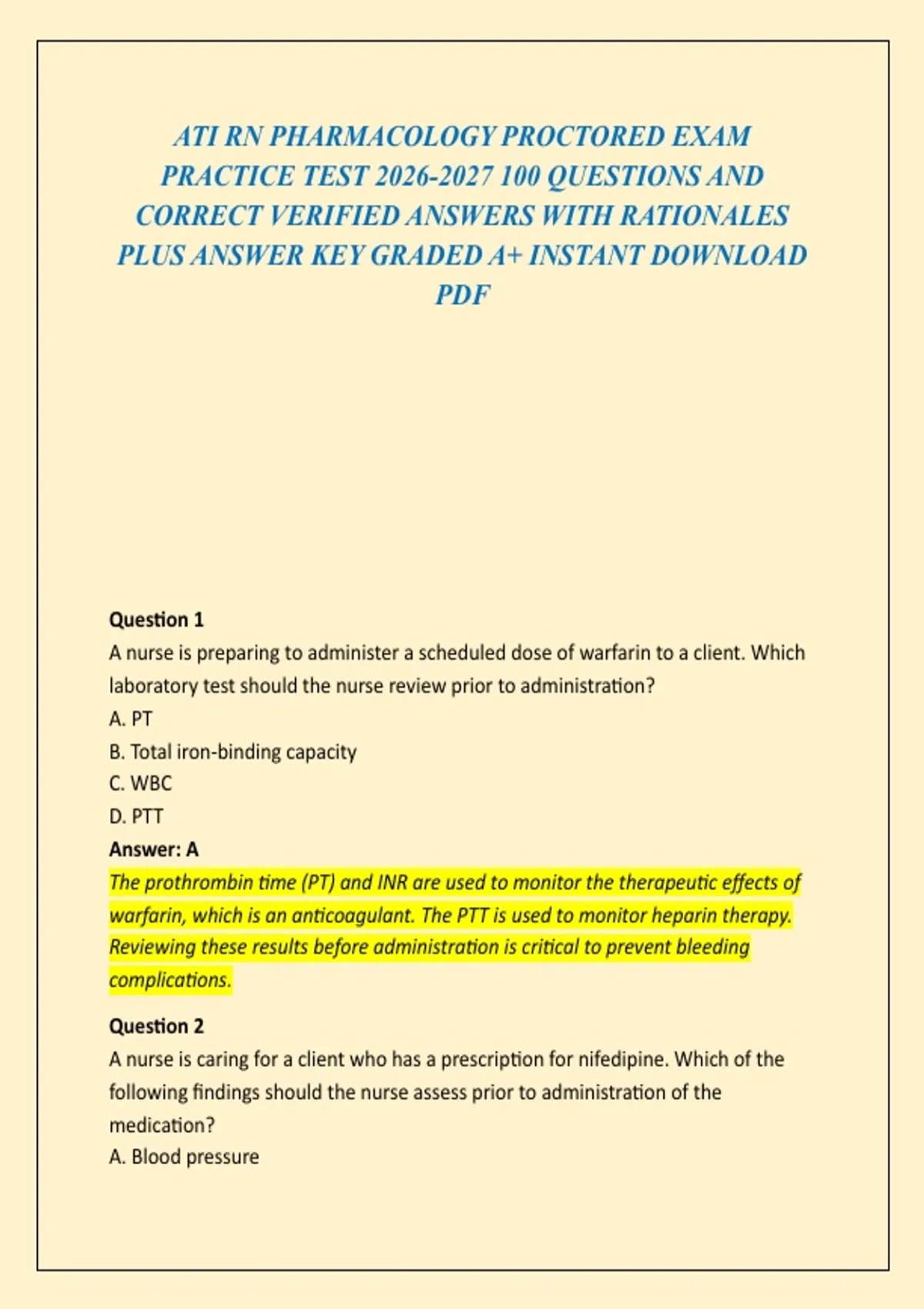 ATI RN PHARMACOLOGY PROCTORED EXAM PRACTICE TEST 2026-2027 100 QUESTIONS AND CORRECT VERIFIED ANSWERS WITH RATIONALES PLUS ANSWER KEY GRADED A+ INSTANT DOWNLOAD PDF

Question 1
A nurse is preparing to administer a scheduled dose of warfarin to a client. Which laboratory test should the nurse review prior to administration?
A. PT
B. Total iron-binding capacity
C. WBC
D. PTT
Answer: A
The prothrombin time (PT) and INR are used to monitor the therapeutic effects of warfarin, which is an anticoagulant. The PTT is used to monitor heparin therapy. Reviewing these results before administration is critical to prevent bleeding complications.

Question 2
A nurse is caring for a client who has a prescription for nifedipine. Which of the following findings should the nurse assess prior to administration of the medication?
A. Blood pressure